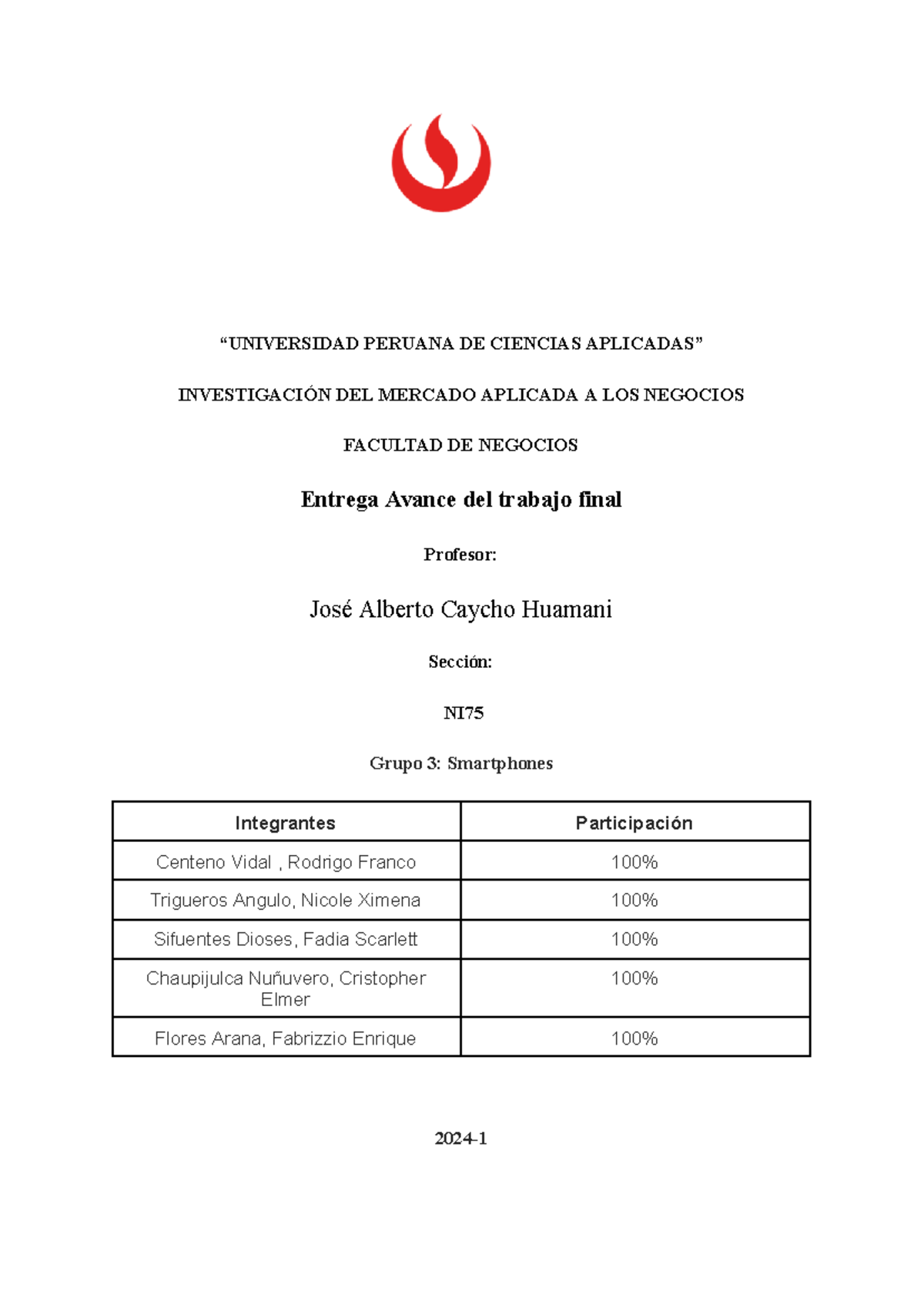 “UNIVERSIDAD PERUANA DE CIENCIAS APLICADAS”

INVESTIGACIÓN DEL MERCADO APLICADA A LOS NEGOCIOS

FACULTAD DE NEGOCIOS

Entrega Avance del trabajo final

Profesor:

José Alberto Caycho Huamani

Sección:

NI75

Grupo 3: Smartphones

| Integrantes | Participación |
|---|---|
| Centeno Vidal , Rodrigo Franco | 100% |
| Trigueros Angulo, Nicole Ximena | 100% |
| Sifuentes Dioses, Fadia Scarlett | 100% |
| Chaupijulca Nuñuvero, Cristopher Elmer | 100% |
| Flores Arana, Fabrizzio Enrique | 100% |

2024-1